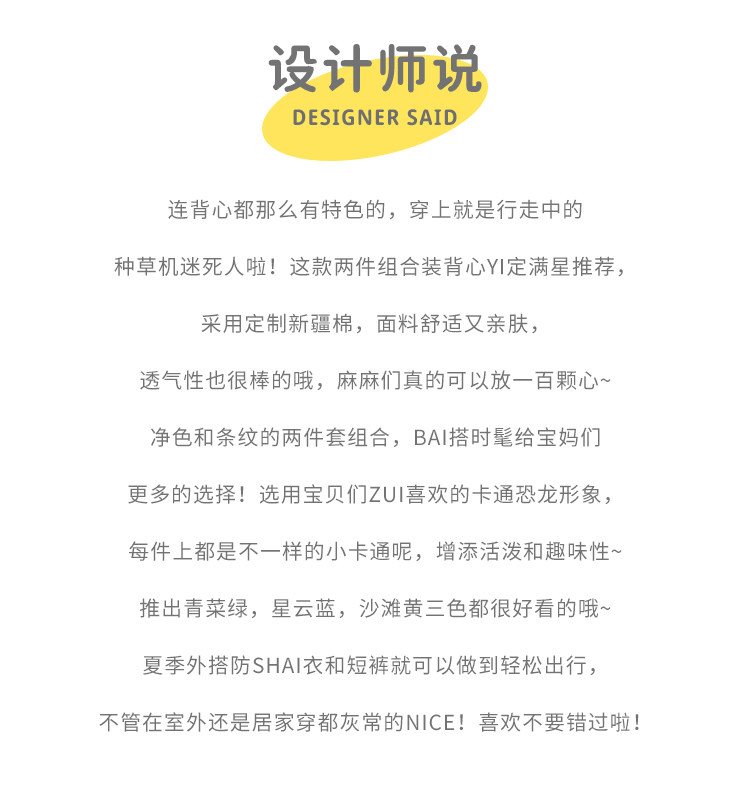 设计师说
DESIGNER SAID

连背心都那么有特色的，穿上就是行走中的

种草机迷死人啦！这款两件组合装背心YI定满星推荐，

采用定制新疆棉，面料舒适又亲肤，

透气性也很棒的哦，麻麻们真的可以放一百颗心~

净色和条纹的两件套组合，BAI搭时髦给宝妈们

更多的选择！选用宝贝们ZUI喜欢的卡通恐龙形象，

每件上都是不一样的小卡通呢，增添活泼和趣味性~

推出青菜绿，星云蓝，沙滩黄三色都很好看的哦~

夏季外搭防SHAI衣和短裤就可以做到轻松出行，

不管在室外还是居家穿都灰常的NICE！喜欢不要错过啦！